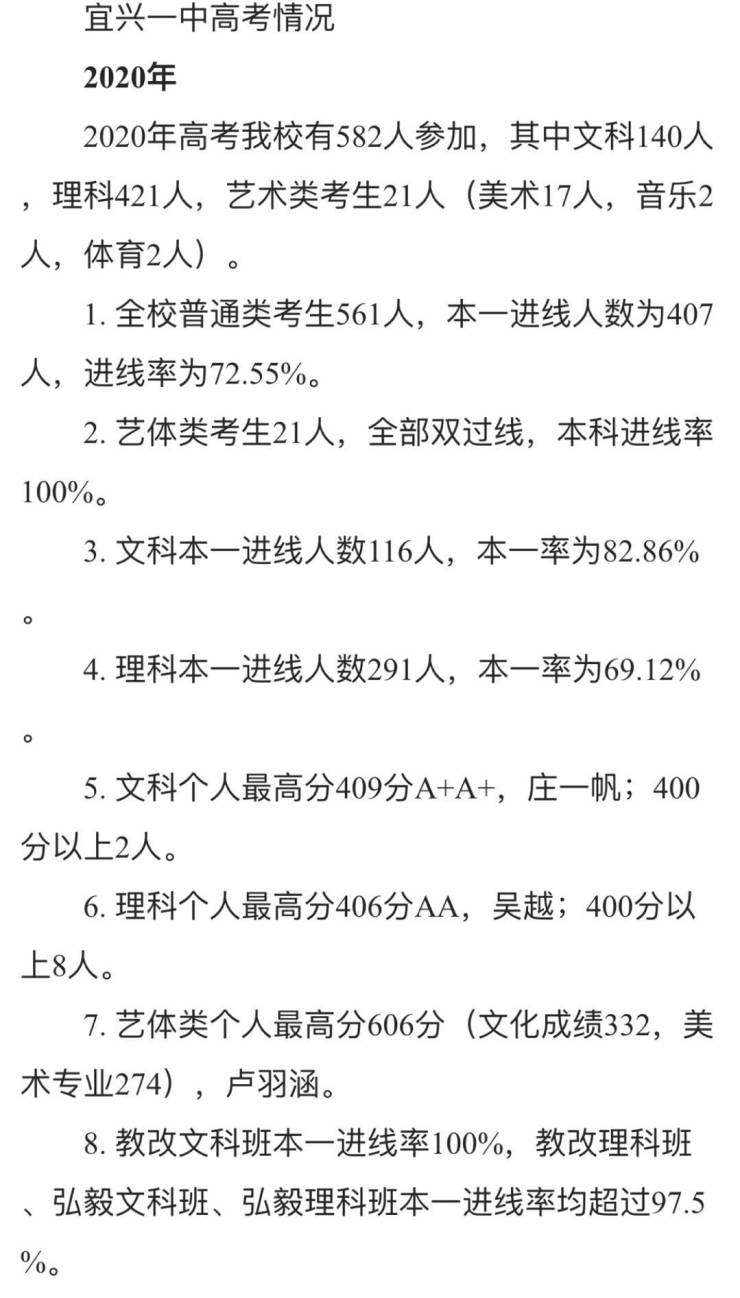 宜兴一中高考情况

2020年

2020年高考我校有582人参加，其中文科140人，理科421人，艺术类考生21人（美术17人，音乐2人，体育2人）。

1. 全校普通类考生561人，本一进线人数为407人，进线率为72.55%。

2. 艺体类考生21人，全部双过线，本科进线率100%。

3. 文科本一进线人数116人，本一率为82.86%。

4. 理科本一进线人数291人，本一率为69.12%。

5. 文科个人最高分409分A+A+，庄一帆；400分以上2人。

6. 理科个人最高分406分AA，吴越；400分以上8人。

7. 艺体类个人最高分606分（文化成绩332，美术专业274），卢羽涵。

8. 教改文科班本一进线率100%，教改理科班、弘毅文科班、弘毅理科班本一进线率均超过97.5%。